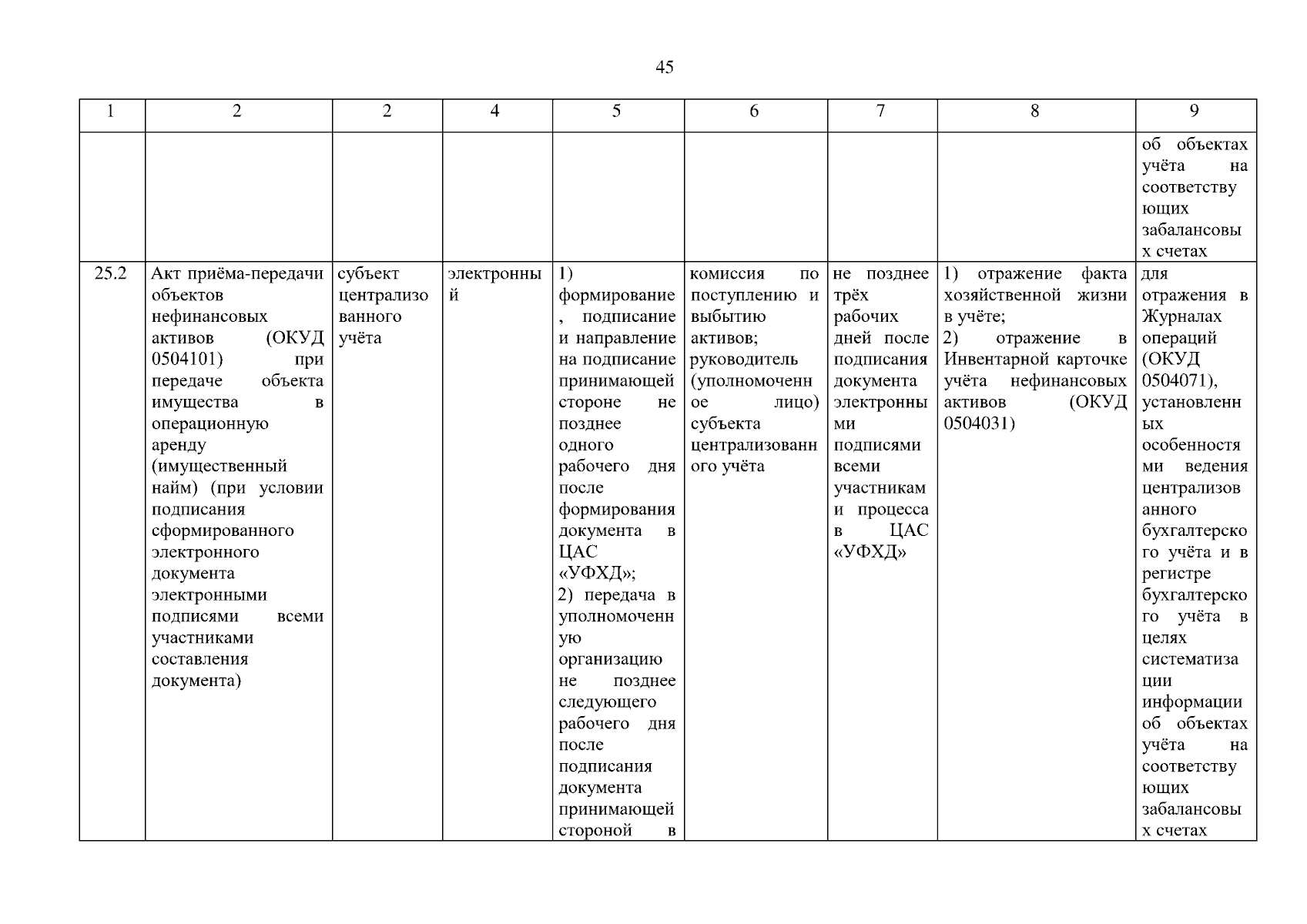 45

| 1 | 2 | 2 | 4 | 5 | 6 | 7 | 8 | 9 |
|---|---|---|---|---|---|---|---|---|
| | | | | | | | | об объектах учёта на соответствующих забалансовых счетах |
| 25.2 | Акт приёма-передачи объектов нефинансовых активов (ОКУД 0504101) при передаче объекта имущества в операционную аренду (имущественный найм) (при условии подписания сформированного электронного документа электронными подписями всеми участниками составления документа) | субъект централизованного учёта | электронный | 1) формирование, подписание и направление на подписание принимающей стороне не позднее одного рабочего дня после формирования документа в ЦАС «УФХД»; 2) передача в уполномоченную организацию не позднее следующего рабочего дня после подписания документа принимающей стороной в | комиссия по поступлению и выбытию активов; руководитель (уполномоченное лицо) субъекта централизованного учёта | не позднее трёх рабочих дней после подписания документа электронными подписями всеми участниками процесса в ЦАС «УФХД» | 1) отражение факта хозяйственной жизни в учёте; 2) отражение в Инвентарной карточке учёта нефинансовых активов (ОКУД 0504031) | для отражения в Журналах операций (ОКУД 0504071), установленных особенностями ведения централизованного бухгалтерского учёта и в регистре бухгалтерского учёта в целях систематизации информации об объектах учёта на соответствующих забалансовых счетах |